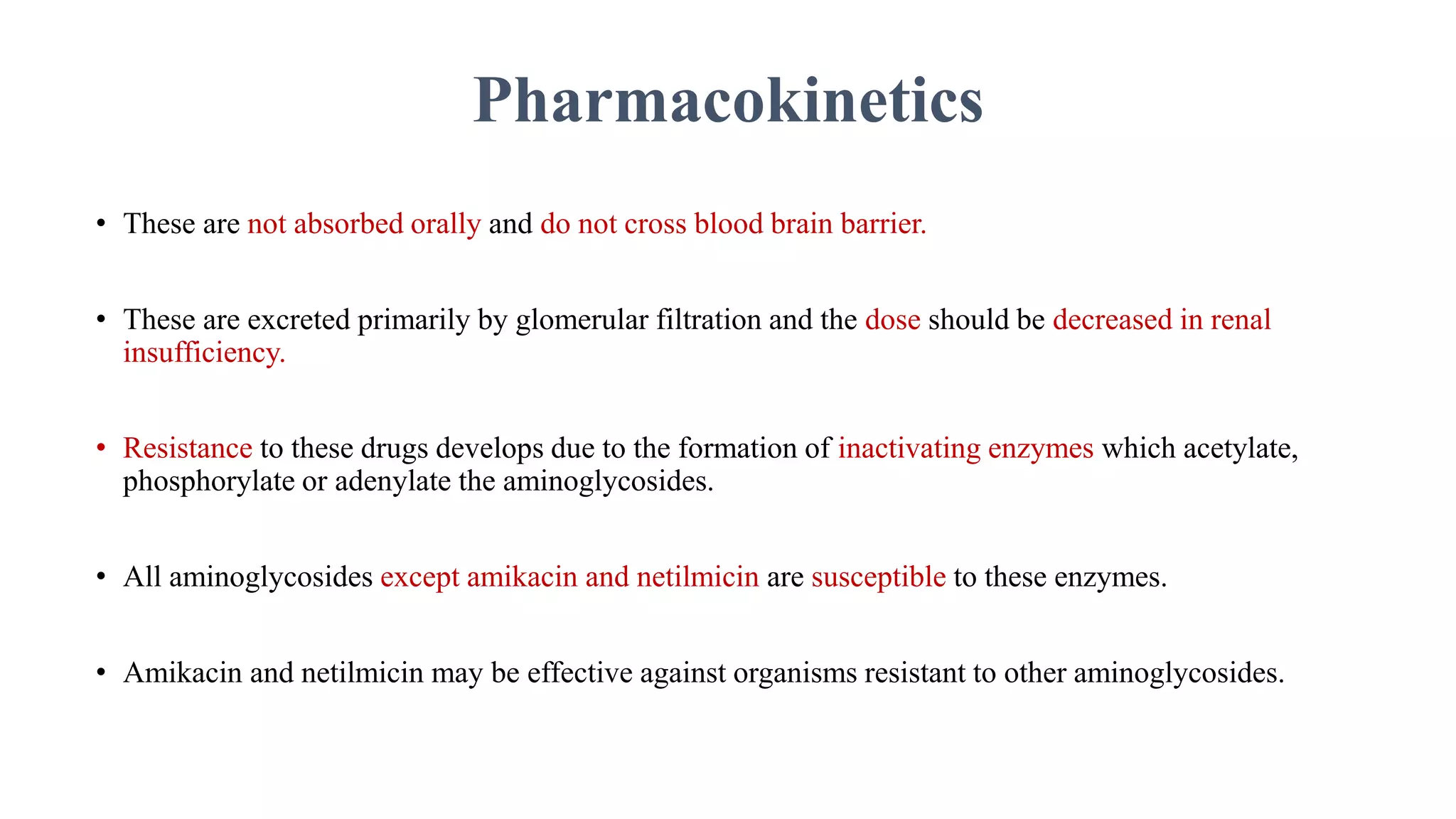 Pharmacokinetics

• These are not absorbed orally and do not cross blood brain barrier.

• These are excreted primarily by glomerular filtration and the dose should be decreased in renal insufficiency.

• Resistance to these drugs develops due to the formation of inactivating enzymes which acetylate, phosphorylate or adenylate the aminoglycosides.

• All aminoglycosides except amikacin and netilmicin are susceptible to these enzymes.

• Amikacin and netilmicin may be effective against organisms resistant to other aminoglycosides.